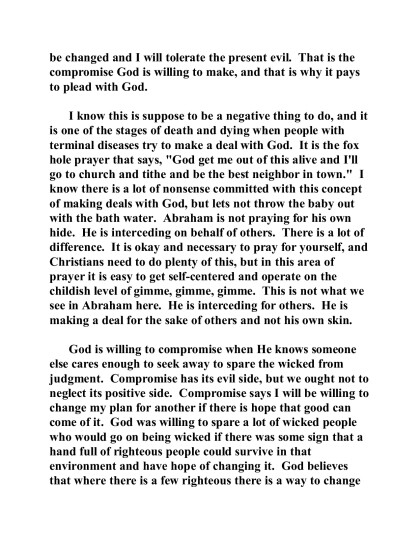 be changed and I will tolerate the present evil. That is the compromise God is willing to make, and that is why it pays to plead with God.

I know this is suppose to be a negative thing to do, and it is one of the stages of death and dying when people with terminal diseases try to make a deal with God. It is the fox hole prayer that says, "God get me out of this alive and I'll go to church and tithe and be the best neighbor in town." I know there is a lot of nonsense committed with this concept of making deals with God, but lets not throw the baby out with the bath water. Abraham is not praying for his own hide. He is interceding on behalf of others. There is a lot of difference. It is okay and necessary to pray for yourself, and Christians need to do plenty of this, but in this area of prayer it is easy to get self-centered and operate on the childish level of gimme, gimme, gimme. This is not what we see in Abraham here. He is interceding for others. He is making a deal for the sake of others and not his own skin.

God is willing to compromise when He knows someone else cares enough to seek away to spare the wicked from judgment. Compromise has its evil side, but we ought not to neglect its positive side. Compromise says I will be willing to change my plan for another if there is hope that good can come of it. God was willing to spare a lot of wicked people who would go on being wicked if there was some sign that a hand full of righteous people could survive in that environment and have hope of changing it. God believes that where there is a few righteous there is a way to change